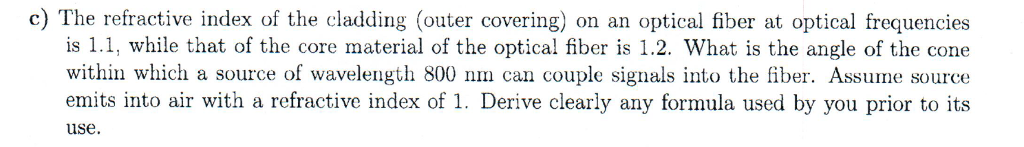 c) The refractive index of the cladding (outer covering) on an optical fiber at optical frequencies is 1.1, while that of the core material of the optical fiber is 1.2. What is the angle of the cone within which a source of wavelength 800 nm can couple signals into the fiber. Assume source emits into air with a refractive index of 1. Derive clearly any formula used by you prior to its use.